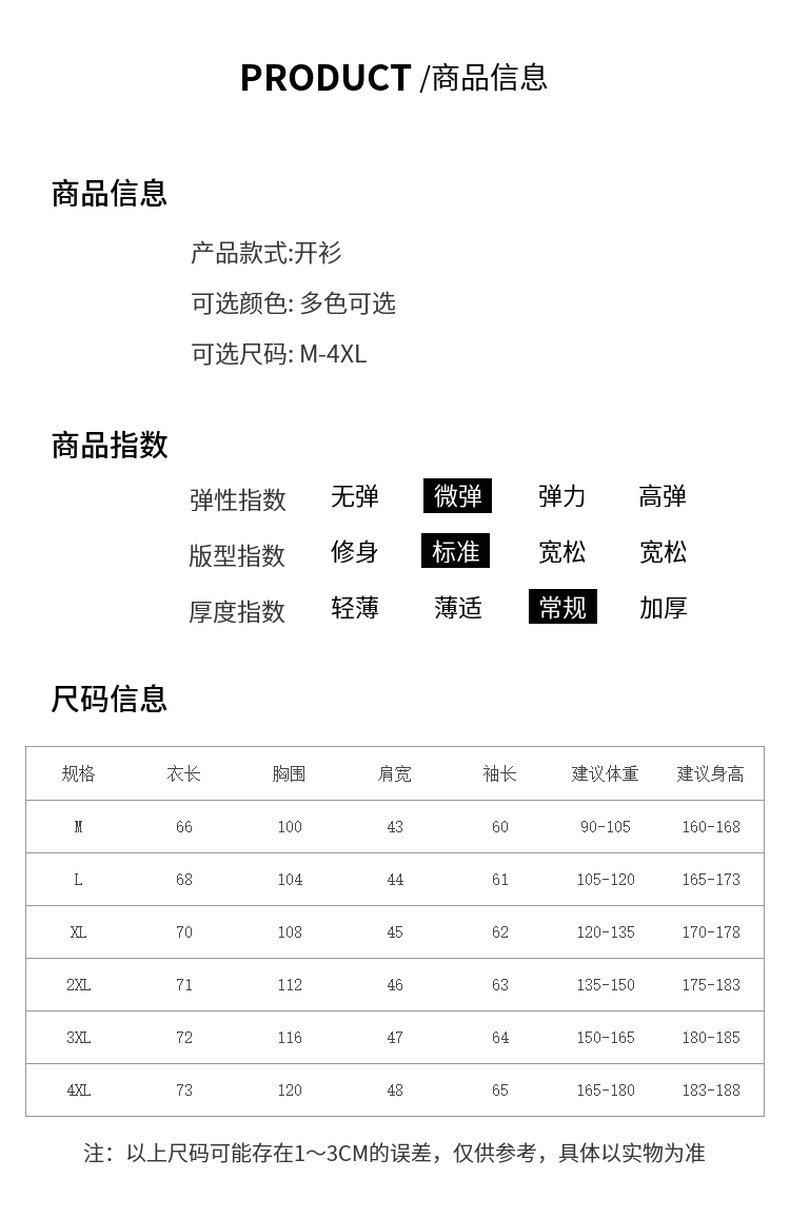 PRODUCT /商品信息

商品信息

产品款式:开衫

可选颜色: 多色可选

可选尺码: M-4XL

商品指数

弹性指数 无弹 微弹 弹力 高弹

版型指数 修身 标准 宽松 宽松

厚度指数 轻薄 薄适 常规 加厚

尺码信息

| 规格 | 衣长 | 胸围 | 肩宽 | 袖长 | 建议体重 | 建议身高 |
|---|---|---|---|---|---|---|
| M | 66 | 100 | 43 | 60 | 90-105 | 160-168 |
| L | 68 | 104 | 44 | 61 | 105-120 | 165-173 |
| XL | 70 | 108 | 45 | 62 | 120-135 | 170-178 |
| 2XL | 71 | 112 | 46 | 63 | 135-150 | 175-183 |
| 3XL | 72 | 116 | 47 | 64 | 150-165 | 180-185 |
| 4XL | 73 | 120 | 48 | 65 | 165-180 | 183-188 |

注：以上尺码可能存在1～3CM的误差，仅供参考，具体以实物为准